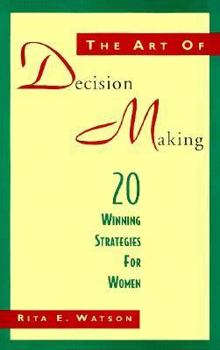 THE ART OF

Decision Making

20
WINNING STRATEGIES FOR WOMEN

RITA E. WATSON